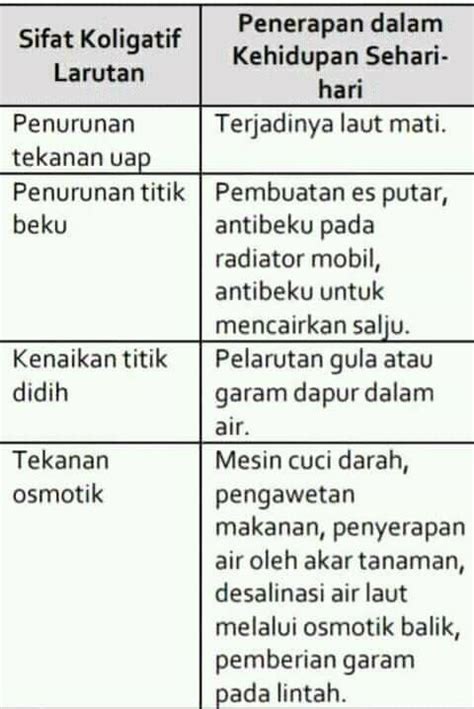 | Sifat Koligatif Larutan | Penerapan dalam Kehidupan Sehari-hari |
|---|---|
| Penurunan tekanan uap | Terjadinya laut mati. |
| Penurunan titik beku | Pembuatan es putar, antibeku pada radiator mobil, antibeku untuk mencairkan salju. |
| Kenaikan titik didih | Pelarutan gula atau garam dapur dalam air. |
| Tekanan osmotik | Mesin cuci darah, pengawetan makanan, penyerapan air oleh akar tanaman, desalinasi air laut melalui osmotik balik, pemberian garam pada lintah. |